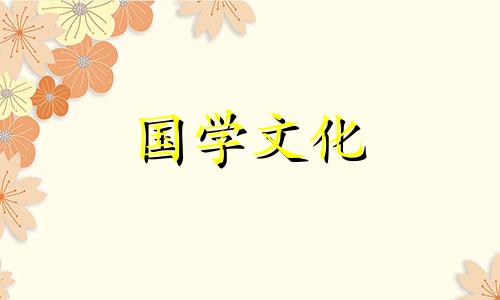 国学文化